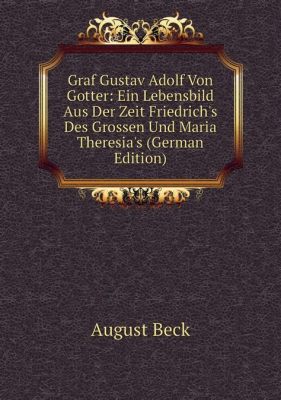 Graf Gustav Adolf Von Gotter: Ein Lebensbild Aus Der Zeit Friedrich's Des Grossen Und Maria Theresia's (German Edition)

August Beck